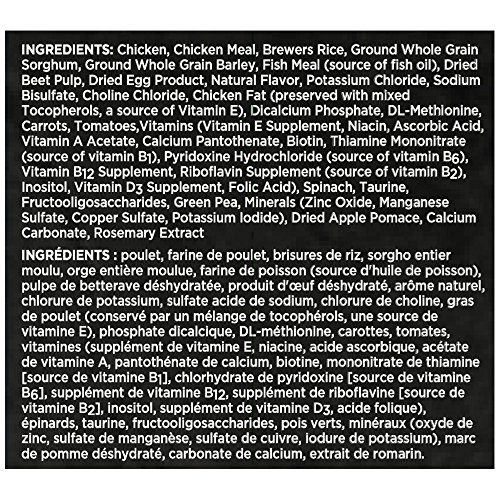 INGREDIENTS: Chicken, Chicken Meal, Brewers Rice, Ground Whole Grain Sorghum, Ground Whole Grain Barley, Fish Meal (source of fish oil), Dried Beet Pulp, Dried Egg Product, Natural Flavor, Potassium Chloride, Sodium Bisulfate, Choline Chloride, Chicken Fat (preserved with mixed Tocopherols, a source of Vitamin E), Dicalcium Phosphate, DL-Methionine, Carrots, Tomatoes,Vitamins (Vitamin E Supplement, Niacin, Ascorbic Acid, Vitamin A Acetate, Calcium Pantothenate, Biotin, Thiamine Mononitrate (source of vitamin $B_1$), Pyridoxine Hydrochloride (source of vitamin $B_6$), Vitamin $B_{12}$ Supplement, Riboflavin Supplement (source of vitamin $B_2$), Inositol, Vitamin $D_3$ Supplement, Folic Acid), Spinach, Taurine, Fructooligosaccharides, Green Pea, Minerals (Zinc Oxide, Manganese Sulfate, Copper Sulfate, Potassium Iodide), Dried Apple Pomace, Calcium Carbonate, Rosemary Extract

INGRÉDIENTS : poulet, farine de poulet, brisures de riz, sorgho entier moulu, orge entière moulue, farine de poisson (source d'huile de poisson), pulpe de betterave déshydratée, produit d'œuf déshydraté, arôme naturel, chlorure de potassium, sulfate acide de sodium, chlorure de choline, gras de poulet (conservé par un mélange de tocophérols, une source de vitamine E), phosphate dicalcique, DL-méthionine, carottes, tomates, vitamines (supplément de vitamine E, niacine, acide ascorbique, acétate de vitamine A, pantothénate de calcium, biotine, mononitrate de thiamine [source de vitamine $B_1$], chlorhydrate de pyridoxine [source de vitamine $B_6$], supplément de vitamine $B_{12}$, supplément de riboflavine [source de vitamine $B_2$], inositol, supplément de vitamine $D_3$, acide folique), épinards, taurine, fructooligosaccharides, pois verts, minéraux (oxyde de zinc, sulfate de manganèse, sulfate de cuivre, iodure de potassium), marc de pomme déshydraté, carbonate de calcium, extrait de romarin.